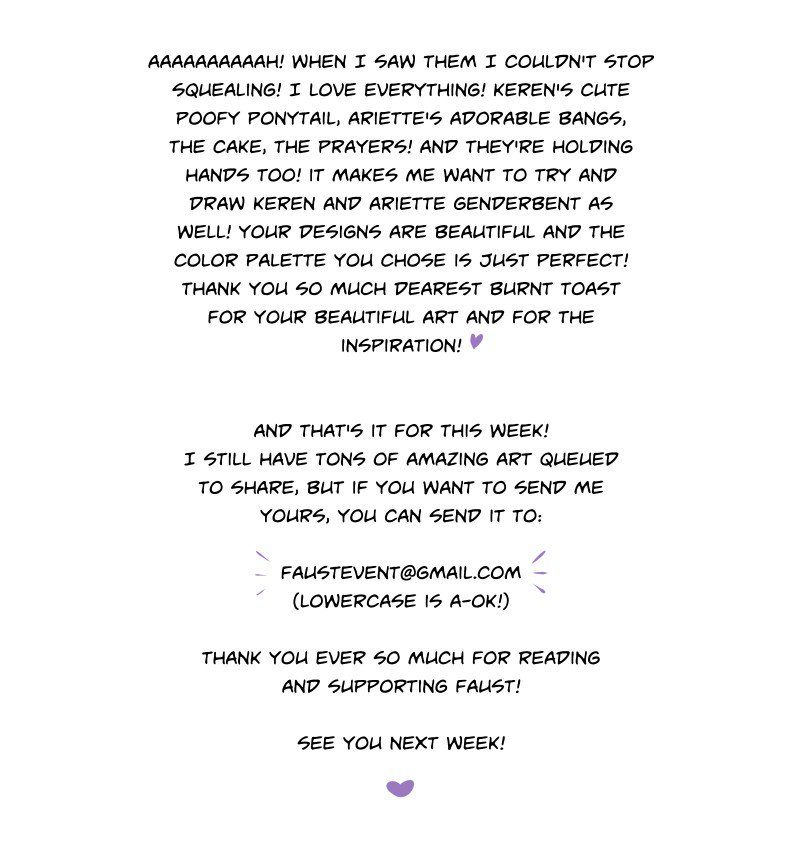 AAAAAAAAAAH! WHEN I SAW THEM I COULDN'T STOP SQUEALING! I LOVE EVERYTHING! KEREN'S CUTE POOFY PONYTAIL, ARIETTE'S ADORABLE BANGS, THE CAKE, THE PRAYERS! AND THEY'RE HOLDING HANDS TOO! IT MAKES ME WANT TO TRY AND DRAW KEREN AND ARIETTE GENDERBENT AS WELL! YOUR DESIGNS ARE BEAUTIFUL AND THE COLOR PALETTE YOU CHOSE IS JUST PERFECT! THANK YOU SO MUCH DEAREST BURNT TOAST FOR YOUR BEAUTIFUL ART AND FOR THE INSPIRATION!

AND THAT'S IT FOR THIS WEEK!
I STILL HAVE TONS OF AMAZING ART QUEUED TO SHARE, BUT IF YOU WANT TO SEND ME YOURS, YOU CAN SEND IT TO:

FAUSTEVENT@GMAIL.COM
(LOWERCASE IS A-OK!)

THANK YOU EVER SO MUCH FOR READING AND SUPPORTING FAUST!

SEE YOU NEXT WEEK!